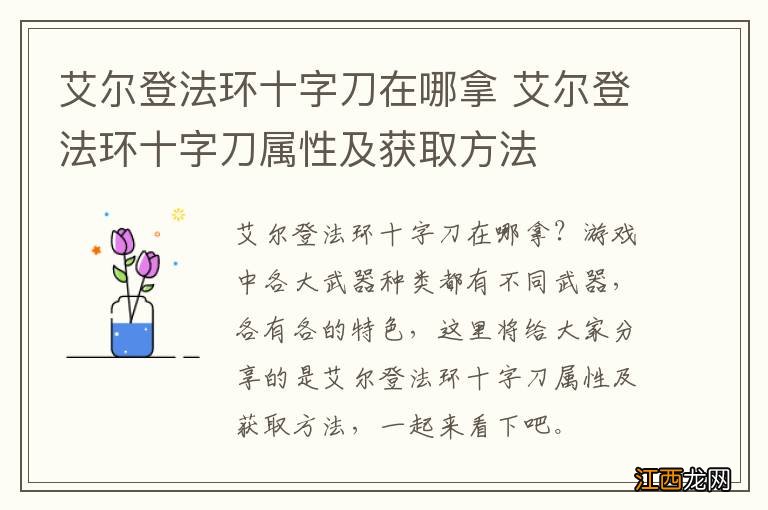 艾尔登法环十字刀在哪拿 艾尔登法环十字刀属性及获取方法

艾尔登法环十字刀在哪拿？游戏中各大武器种类都有不同武器，各有各的特色，这里将给大家分享的是艾尔登法环十字刀属性及获取方法，一起来看下吧。

江西龙网